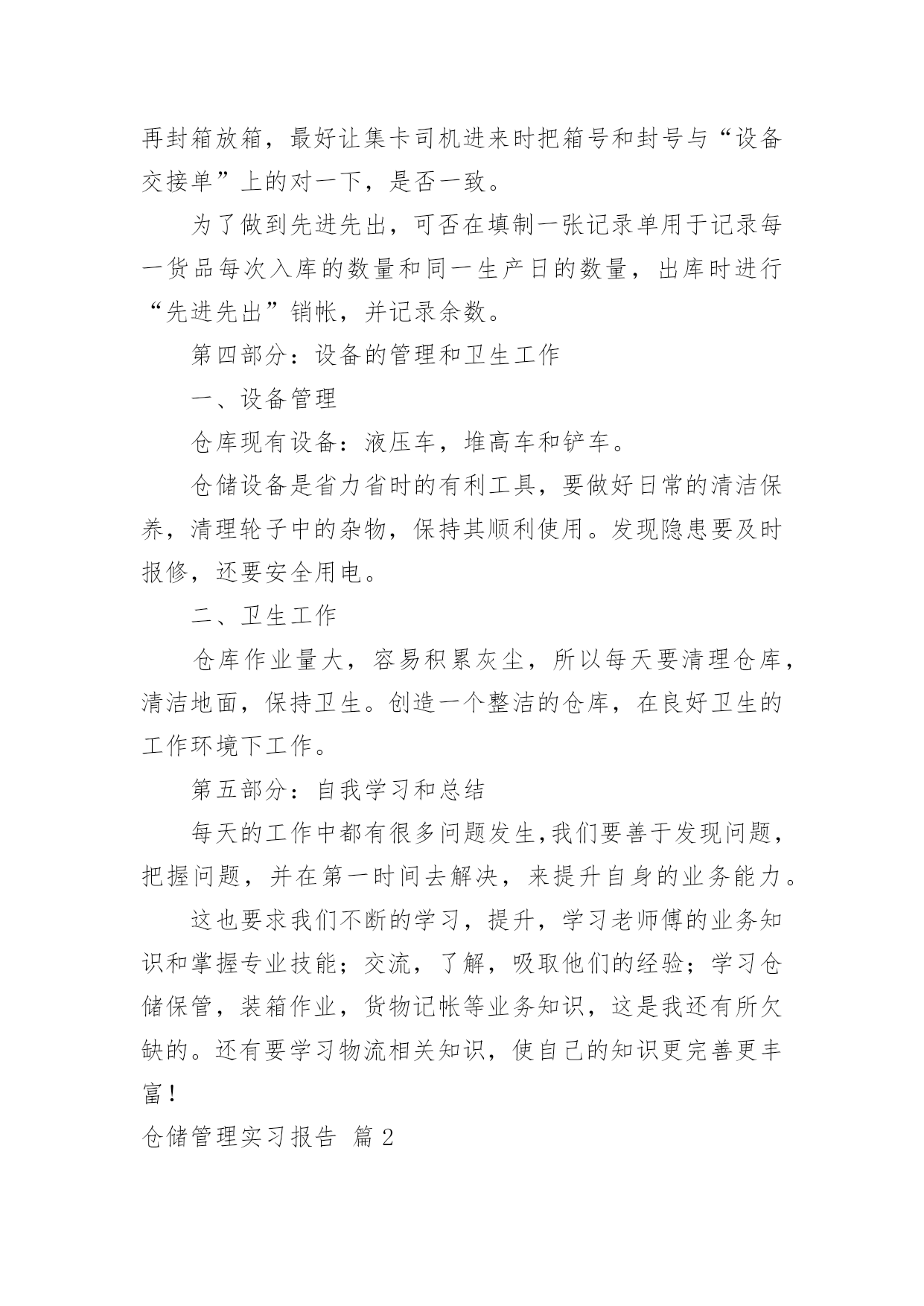 再封箱放箱，最好让集卡司机进来时把箱号和封号与“设备交接单”上的对一下，是否一致。

为了做到先进先出，可否在填制一张记录单用于记录每一货品每次入库的数量和同一生产日的数量，出库时进行“先进先出”销帐，并记录余数。

第四部分：设备的管理和卫生工作

一、设备管理

仓库现有设备：液压车，堆高车和铲车。

仓储设备是省力省时的有利工具，要做好日常的清洁保养，清理轮子中的杂物，保持其顺利使用。发现隐患要及时报修，还要安全用电。

二、卫生工作

仓库作业量大，容易积累灰尘，所以每天要清理仓库，清洁地面，保持卫生。创造一个整洁的仓库，在良好卫生的工作环境下工作。

第五部分：自我学习和总结

每天的工作中都有很多问题发生,我们要善于发现问题，把握问题，并在第一时间去解决，来提升自身的业务能力。

这也要求我们不断的学习，提升，学习老师傅的业务知识和掌握专业技能；交流，了解，吸取他们的经验；学习仓储保管，装箱作业，货物记帐等业务知识，这是我还有所欠缺的。还有要学习物流相关知识，使自己的知识更完善更丰富！

仓储管理实习报告 篇2